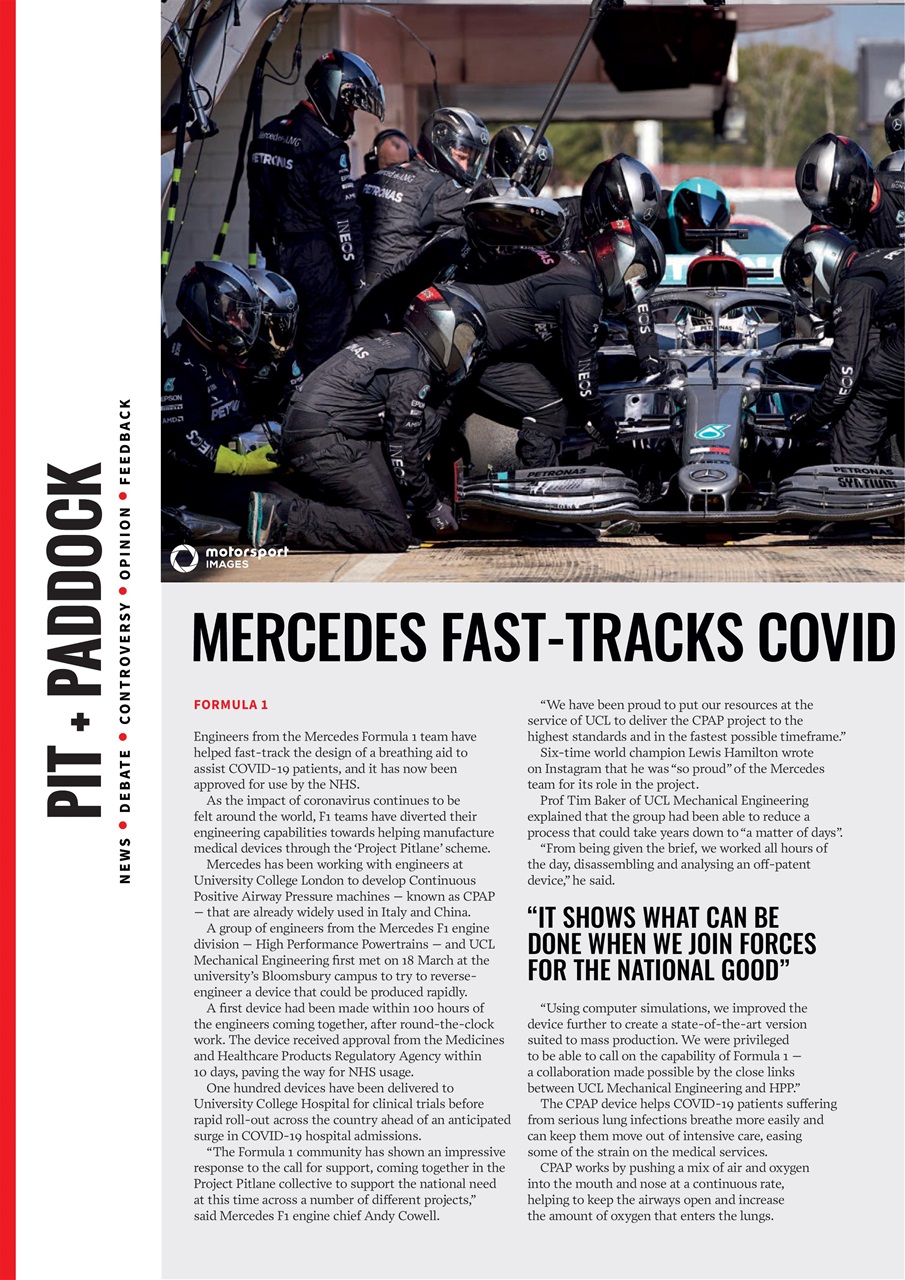 PIT + PADDOCK

NEWS • DEBATE • CONTROVERSY • OPINION • FEEDBACK

motorsport IMAGES

MERCEDES FAST-TRACKS COVID

FORMULA 1

Engineers from the Mercedes Formula 1 team have helped fast-track the design of a breathing aid to assist COVID-19 patients, and it has now been approved for use by the NHS.

As the impact of coronavirus continues to be felt around the world, F1 teams have diverted their engineering capabilities towards helping manufacture medical devices through the 'Project Pitlane' scheme.

Mercedes has been working with engineers at University College London to develop Continuous Positive Airway Pressure machines — known as CPAP — that are already widely used in Italy and China.

A group of engineers from the Mercedes F1 engine division — High Performance Powertrains — and UCL Mechanical Engineering first met on 18 March at the university's Bloomsbury campus to try to reverse-engineer a device that could be produced rapidly.

A first device had been made within 100 hours of the engineers coming together, after round-the-clock work. The device received approval from the Medicines and Healthcare Products Regulatory Agency within 10 days, paving the way for NHS usage.

One hundred devices have been delivered to University College Hospital for clinical trials before rapid roll-out across the country ahead of an anticipated surge in COVID-19 hospital admissions.

"The Formula 1 community has shown an impressive response to the call for support, coming together in the Project Pitlane collective to support the national need at this time across a number of different projects," said Mercedes F1 engine chief Andy Cowell.

"We have been proud to put our resources at the service of UCL to deliver the CPAP project to the highest standards and in the fastest possible timeframe."

Six-time world champion Lewis Hamilton wrote on Instagram that he was "so proud" of the Mercedes team for its role in the project.

Prof Tim Baker of UCL Mechanical Engineering explained that the group had been able to reduce a process that could take years down to "a matter of days".

"From being given the brief, we worked all hours of the day, disassembling and analysing an off-patent device," he said.

"IT SHOWS WHAT CAN BE DONE WHEN WE JOIN FORCES FOR THE NATIONAL GOOD"

"Using computer simulations, we improved the device further to create a state-of-the-art version suited to mass production. We were privileged to be able to call on the capability of Formula 1 — a collaboration made possible by the close links between UCL Mechanical Engineering and HPP."

The CPAP device helps COVID-19 patients suffering from serious lung infections breathe more easily and can keep them move out of intensive care, easing some of the strain on the medical services.

CPAP works by pushing a mix of air and oxygen into the mouth and nose at a continuous rate, helping to keep the airways open and increase the amount of oxygen that enters the lungs.